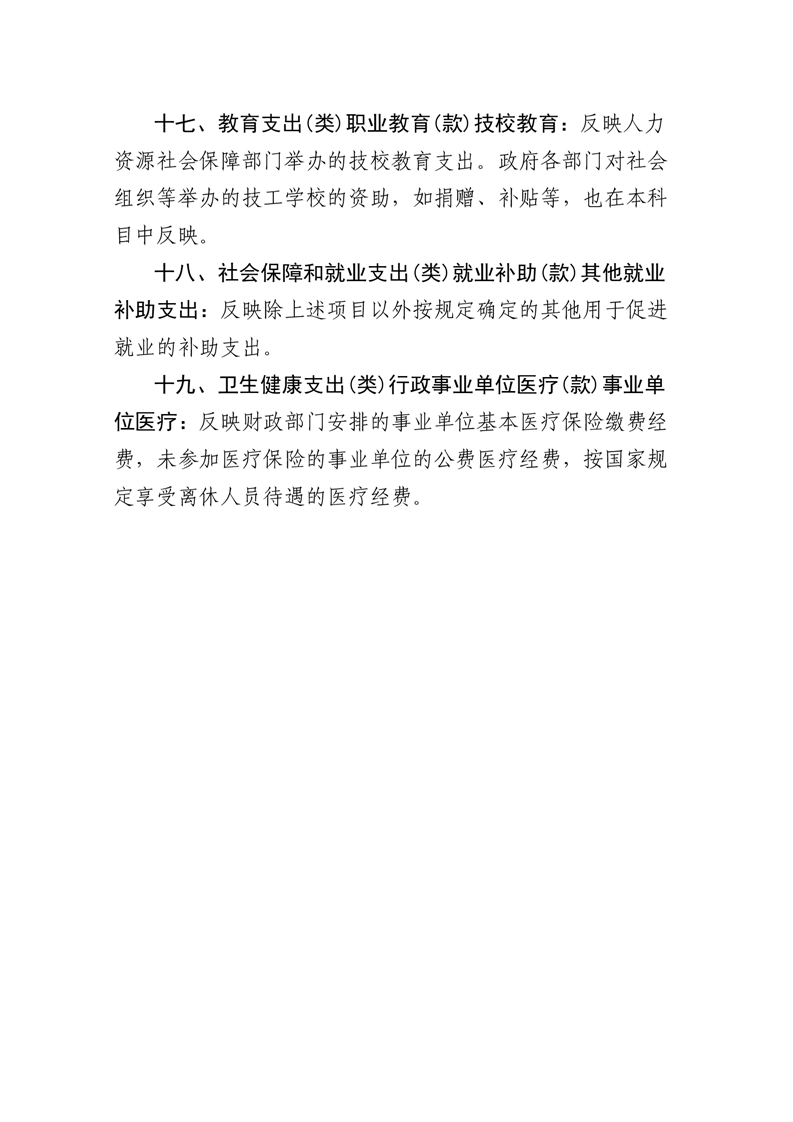 十七、教育支出(类)职业教育(款)技校教育：反映人力资源社会保障部门举办的技校教育支出。政府各部门对社会组织等举办的技工学校的资助，如捐赠、补贴等，也在本科目中反映。

十八、社会保障和就业支出(类)就业补助(款)其他就业补助支出：反映除上述项目以外按规定确定的其他用于促进就业的补助支出。

十九、卫生健康支出(类)行政事业单位医疗(款)事业单位医疗：反映财政部门安排的事业单位基本医疗保险缴费经费，未参加医疗保险的事业单位的公费医疗经费，按国家规定享受离休人员待遇的医疗经费。